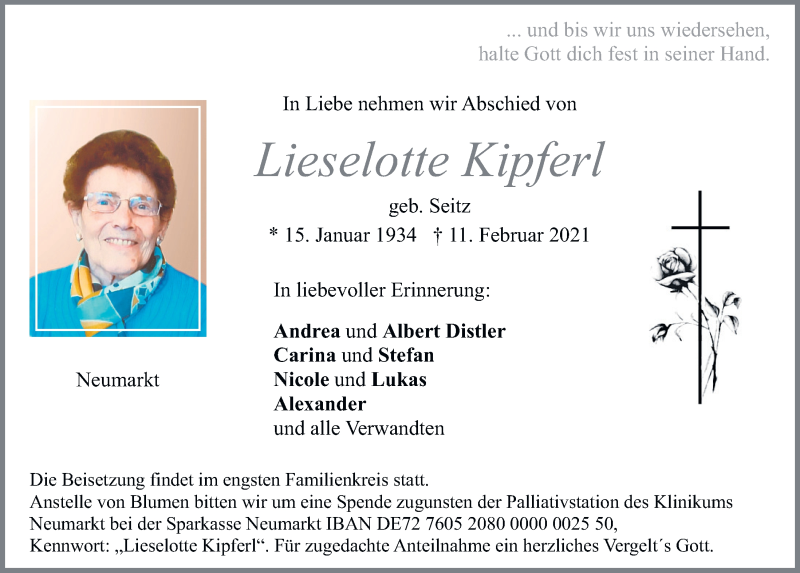 ... und bis wir uns wiedersehen,
halte Gott dich fest in seiner Hand.

In Liebe nehmen wir Abschied von

Lieselotte Kipferl

geb. Seitz

* 15. Januar 1934 † 11. Februar 2021

In liebevoller Erinnerung:

Andrea und Albert Distler
Carina und Stefan
Nicole und Lukas
Alexander
und alle Verwandten

Neumarkt

Die Beisetzung findet im engsten Familienkreis statt.
Anstelle von Blumen bitten wir um eine Spende zugunsten der Palliativstation des Klinikums Neumarkt bei der Sparkasse Neumarkt IBAN DE72 7605 2080 0000 0025 50,
Kennwort: „Lieselotte Kipferl“. Für zugedachte Anteilnahme ein herzliches Vergelt´s Gott.